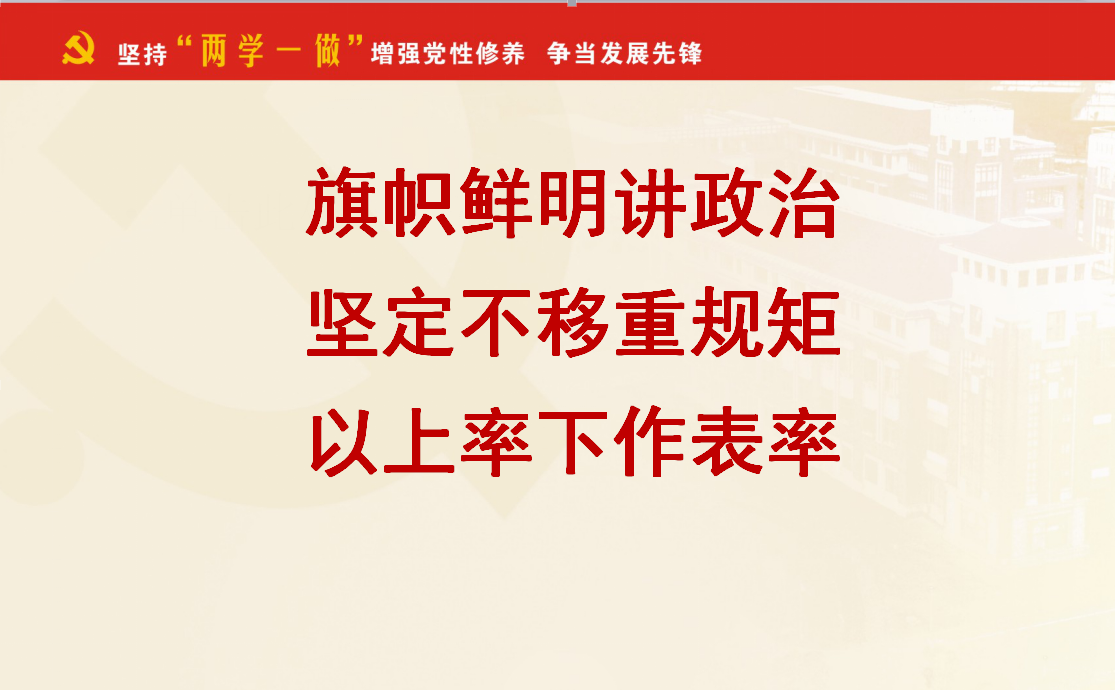 坚持“两学一做”增强党性修养 争当发展先锋

旗帜鲜明讲政治
坚定不移重规矩
以上率下作表率